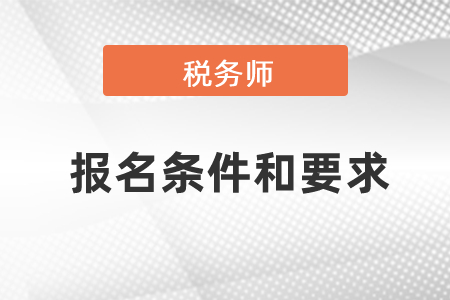 税务师

报名条件和要求